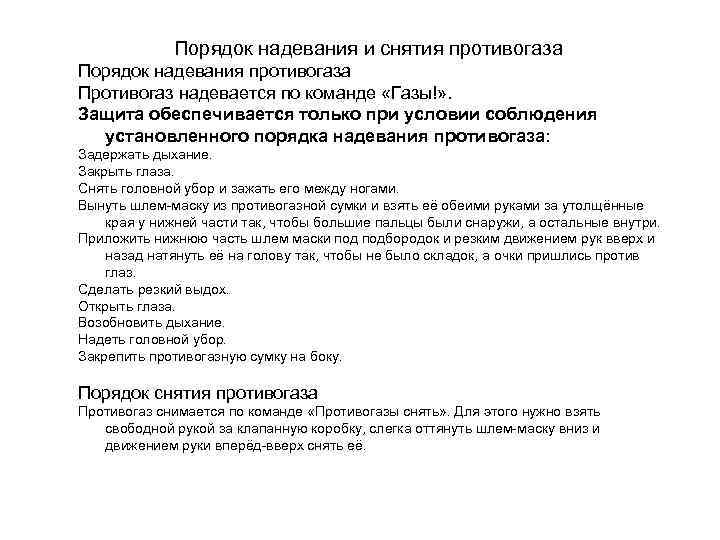 Порядок надевания и снятия противогаза
Порядок надевания противогаза
Противогаз надевается по команде «Газы!».
Защита обеспечивается только при условии соблюдения установленного порядка надевания противогаза:
Задержать дыхание.
Закрыть глаза.
Снять головной убор и зажать его между ногами.
Вынуть шлем-маску из противогазной сумки и взять её обеими руками за утолщённые края у нижней части так, чтобы большие пальцы были снаружи, а остальные внутри.
Приложить нижнюю часть шлем маски под подбородок и резким движением рук вверх и назад натянуть её на голову так, чтобы не было складок, а очки пришлись против глаз.
Сделать резкий выдох.
Открыть глаза.
Возобновить дыхание.
Надеть головной убор.
Закрепить противогазную сумку на боку.

Порядок снятия противогаза
Противогаз снимается по команде «Противогазы снять». Для этого нужно взять свободной рукой за клапанную коробку, слегка оттянуть шлем-маску вниз и движением руки вперёд-вверх снять её.